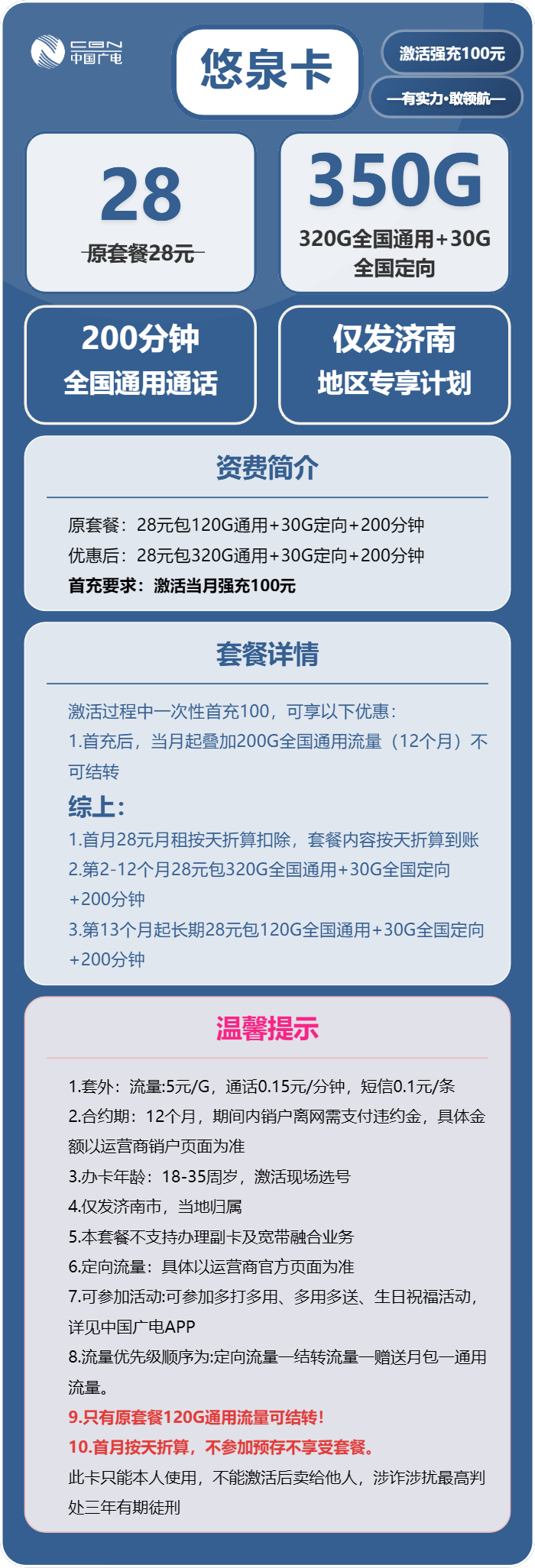 CBN
中国广电

悠泉卡

激活强充100元

—有实力·敢领航—

28
原套餐28元

350G
320G全国通用+30G全国定向

200分钟
全国通用通话

仅发济南
地区专享计划

资费简介

原套餐：28元包120G通用+30G定向+200分钟
优惠后：28元包320G通用+30G定向+200分钟
首充要求：激活当月强充100元

套餐详情

激活过程中一次性首充100，可享以下优惠：
1.首充后，当月起叠加200G全国通用流量（12个月）不可结转

综上：
1.首月28元月租按天折算扣除，套餐内容按天折算到账
2.第2-12个月28元包320G全国通用+30G全国定向+200分钟
3.第13个月起长期28元包120G全国通用+30G全国定向+200分钟

温馨提示

1.套外：流量:5元/G，通话0.15元/分钟，短信0.1元/条
2.合约期：12个月，期间内销户离网需支付违约金，具体金额以运营商销户页面为准
3.办卡年龄：18-35周岁，激活现场选号
4.仅发济南市，当地归属
5.本套餐不支持办理副卡及宽带融合业务
6.定向流量：具体以运营商官方页面为准
7.可参加活动:可参加多打多用、多用多送、生日祝福活动，详见中国广电APP
8.流量优先级顺序为:定向流量—结转流量—赠送月包—通用流量。
9.只有原套餐120G通用流量可结转！
10.首月按天折算，不参加预存不享受套餐。
此卡只能本人使用，不能激活后卖给他人，涉诈涉扰最高判处三年有期徒刑